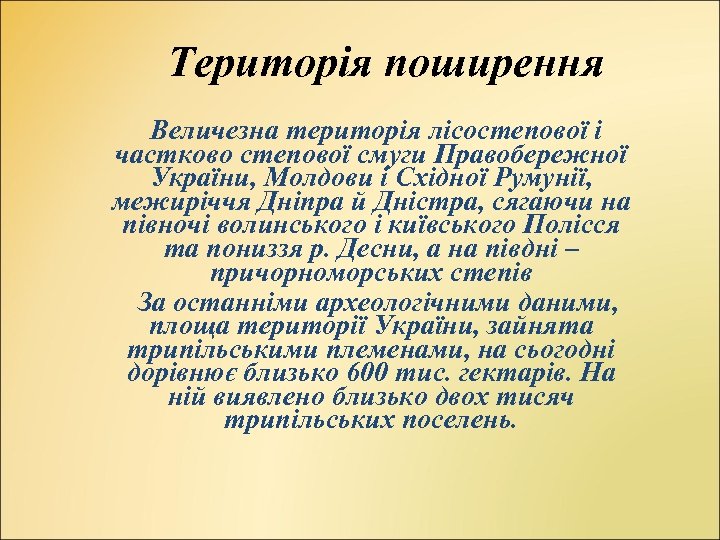 Територія поширення

Величезна територія лісостепової і частково степової смуги Правобережної України, Молдови і Східної Румунії, межиріччя Дніпра й Дністра, сягаючи на півночі волинського і київського Полісся та пониззя р. Десни, а на півдні – причорноморських степів

За останніми археологічними даними, площа території України, зайнята трипільськими племенами, на сьогодні дорівнює близько 600 тис. гектарів. На ній виявлено близько двох тисяч трипільських поселень.